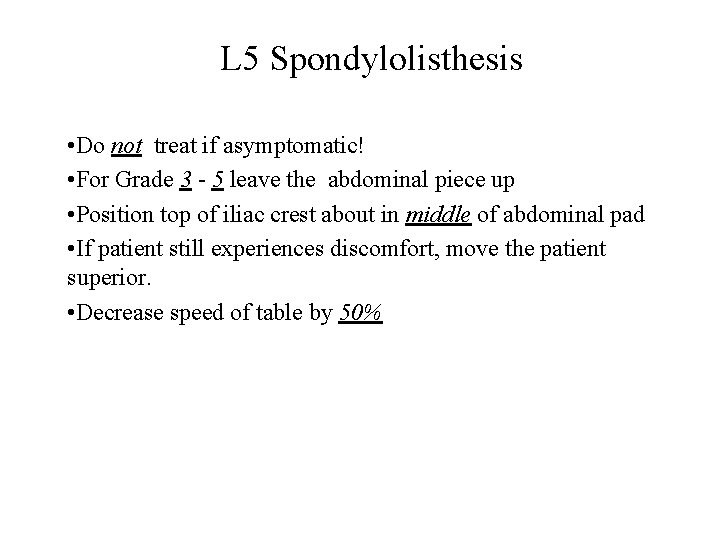 L5 Spondylolisthesis

•Do not treat if asymptomatic!

•For Grade 3 - 5 leave the abdominal piece up

•Position top of iliac crest about in middle of abdominal pad

•If patient still experiences discomfort, move the patient superior.

•Decrease speed of table by 50%